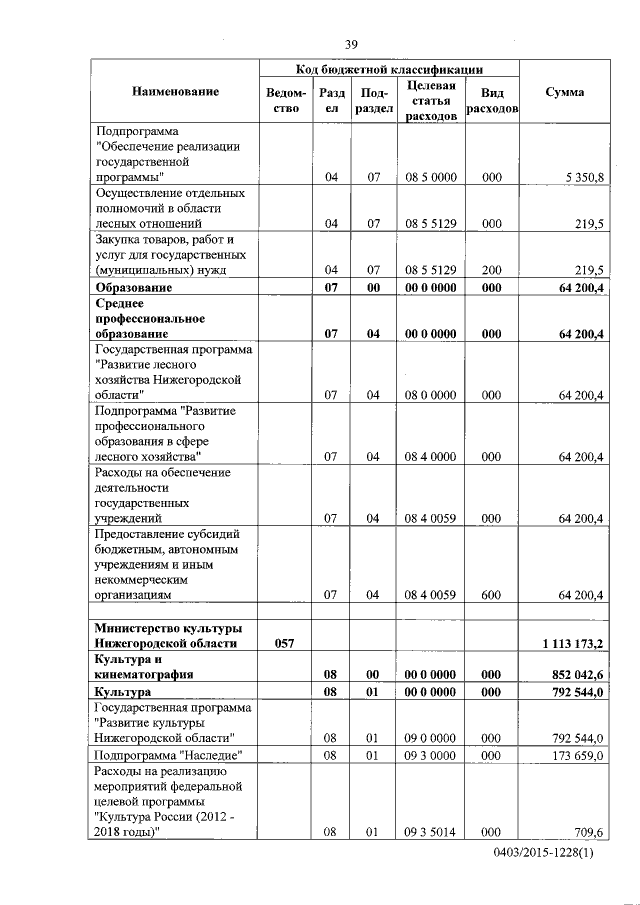 39

| Наименование | Код бюджетной классификации | | | | | Сумма |
|---|---|---|---|---|---|---|
| | Ведомство | Раздел | Подраздел | Целевая статья расходов | Вид расходов | |
| Подпрограмма "Обеспечение реализации государственной программы" | | 04 | 07 | 08 5 0000 | 000 | 5 350,8 |
| Осуществление отдельных полномочий в области лесных отношений | | 04 | 07 | 08 5 5129 | 000 | 219,5 |
| Закупка товаров, работ и услуг для государственных (муниципальных) нужд | | 04 | 07 | 08 5 5129 | 200 | 219,5 |
| **Образование** | | **07** | **00** | **00 0 0000** | **000** | **64 200,4** |
| **Среднее профессиональное образование** | | **07** | **04** | **00 0 0000** | **000** | **64 200,4** |
| Государственная программа "Развитие лесного хозяйства Нижегородской области" | | 07 | 04 | 08 0 0000 | 000 | 64 200,4 |
| Подпрограмма "Развитие профессионального образования в сфере лесного хозяйства" | | 07 | 04 | 08 4 0000 | 000 | 64 200,4 |
| Расходы на обеспечение деятельности государственных учреждений | | 07 | 04 | 08 4 0059 | 000 | 64 200,4 |
| Предоставление субсидий бюджетным, автономным учреждениям и иным некоммерческим организациям | | 07 | 04 | 08 4 0059 | 600 | 64 200,4 |
| | | | | | | |
| **Министерство культуры Нижегородской области** | **057** | | | | | **1 113 173,2** |
| **Культура и кинематография** | | **08** | **00** | **00 0 0000** | **000** | **852 042,6** |
| **Культура** | | **08** | **01** | **00 0 0000** | **000** | **792 544,0** |
| Государственная программа "Развитие культуры Нижегородской области" | | 08 | 01 | 09 0 0000 | 000 | 792 544,0 |
| Подпрограмма "Наследие" | | 08 | 01 | 09 3 0000 | 000 | 173 659,0 |
| Расходы на реализацию мероприятий федеральной целевой программы "Культура России (2012 - 2018 годы)" | | 08 | 01 | 09 3 5014 | 000 | 709,6 |

0403/2015-1228(1)